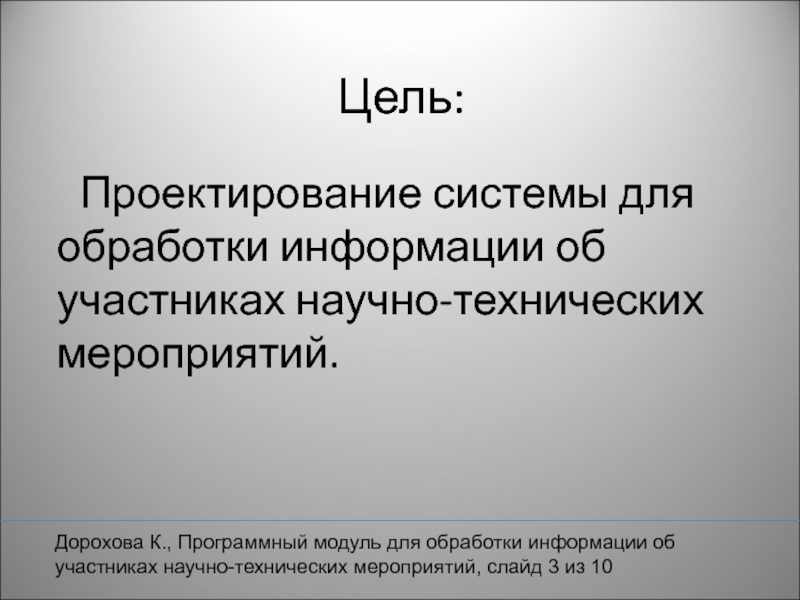 Цель:

Проектирование системы для обработки информации об участниках научно-технических мероприятий.

Дорохова К., Программный модуль для обработки информации об участниках научно-технических мероприятий, слайд 3 из 10